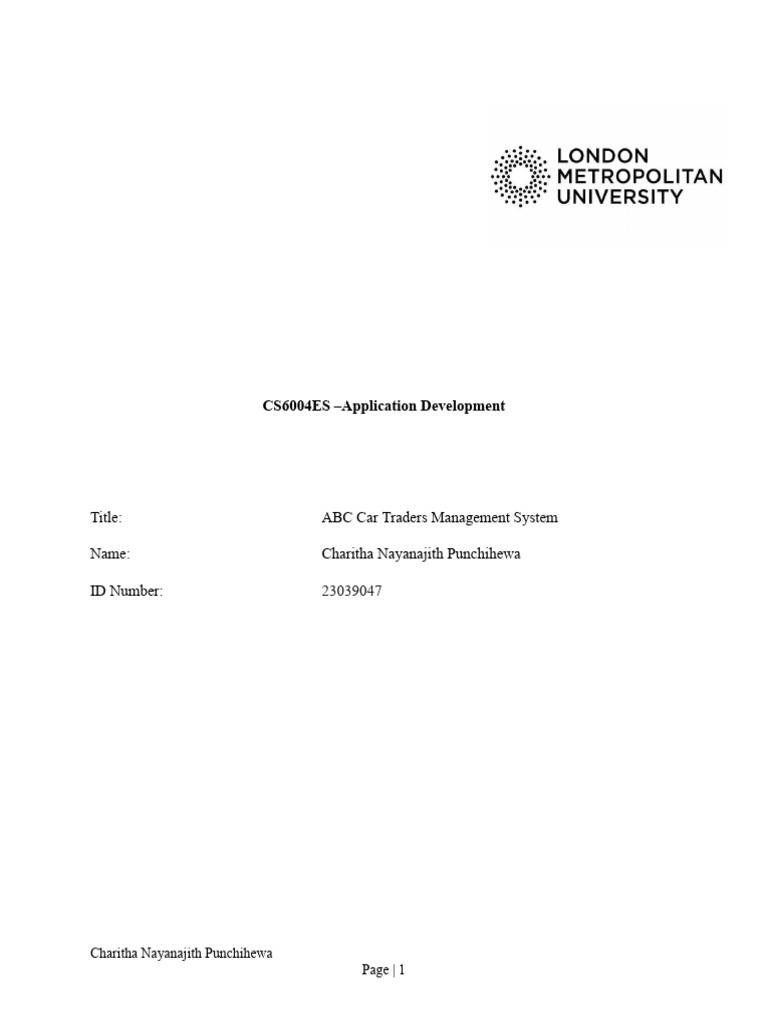 LONDON
METROPOLITAN
UNIVERSITY

CS6004ES –Application Development

Title: ABC Car Traders Management System

Name: Charitha Nayanajith Punchihewa

ID Number: 23039047

Charitha Nayanajith Punchihewa

Page | 1